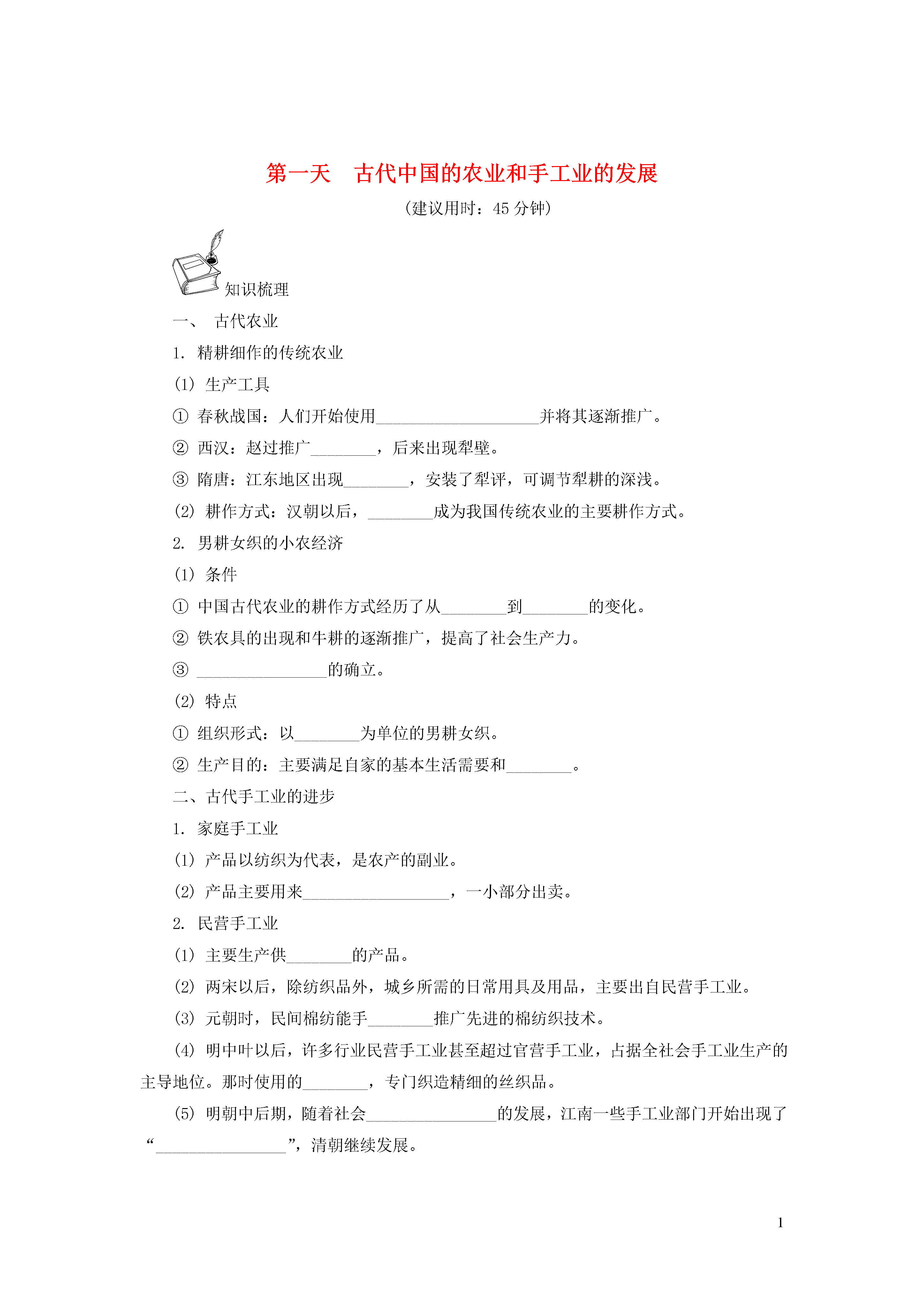 第一天　古代中国的农业和手工业的发展

（建议用时：45 分钟）

知识梳理

一、　古代农业

1. 精耕细作的传统农业

(1) 生产工具

① 春秋战国：人们开始使用____________________并将其逐渐推广。

② 西汉：赵过推广________，后来出现犁壁。

③ 隋唐：江东地区出现________，安装了犁评，可调节犁耕的深浅。

(2) 耕作方式：汉朝以后，________成为我国传统农业的主要耕作方式。

2. 男耕女织的小农经济

(1) 条件

① 中国古代农业的耕作方式经历了从________到________的变化。

② 铁农具的出现和牛耕的逐渐推广，提高了社会生产力。

③ ________________的确立。

(2) 特点

① 组织形式：以________为单位的男耕女织。

② 生产目的：主要满足自家的基本生活需要和________。

二、古代手工业的进步

1. 家庭手工业

(1) 产品以纺织为代表，是农产的副业。

(2) 产品主要用来__________________，一小部分出卖。

2. 民营手工业

(1) 主要生产供________的产品。

(2) 两宋以后，除纺织品外，城乡所需的日常用具及用品，主要出自民营手工业。

(3) 元朝时，民间棉纺能手________推广先进的棉纺织技术。

(4) 明中叶以后，许多行业民营手工业甚至超过官营手工业，占据全社会手工业生产的主导地位。那时使用的________，专门织造精细的丝织品。

(5) 明朝中后期，随着社会________________的发展，江南一些手工业部门开始出现了“________________”，清朝继续发展。

1